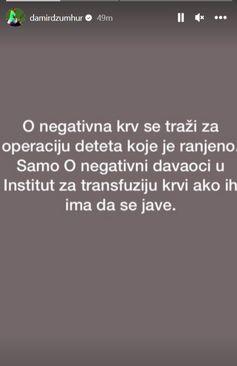 damirdzumhur 49m

O negativna krv se traži za operaciju deteta koje je ranjeno. Samo O negativni davaoci u Institut za transfuziju krvi ako ih ima da se jave.